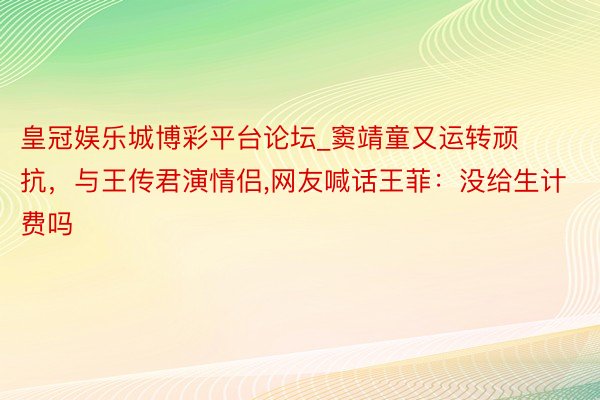 皇冠娱乐城博彩平台论坛_窦靖童又运转顽抗，与王传君演情侣,网友喊话王菲：没给生计费吗